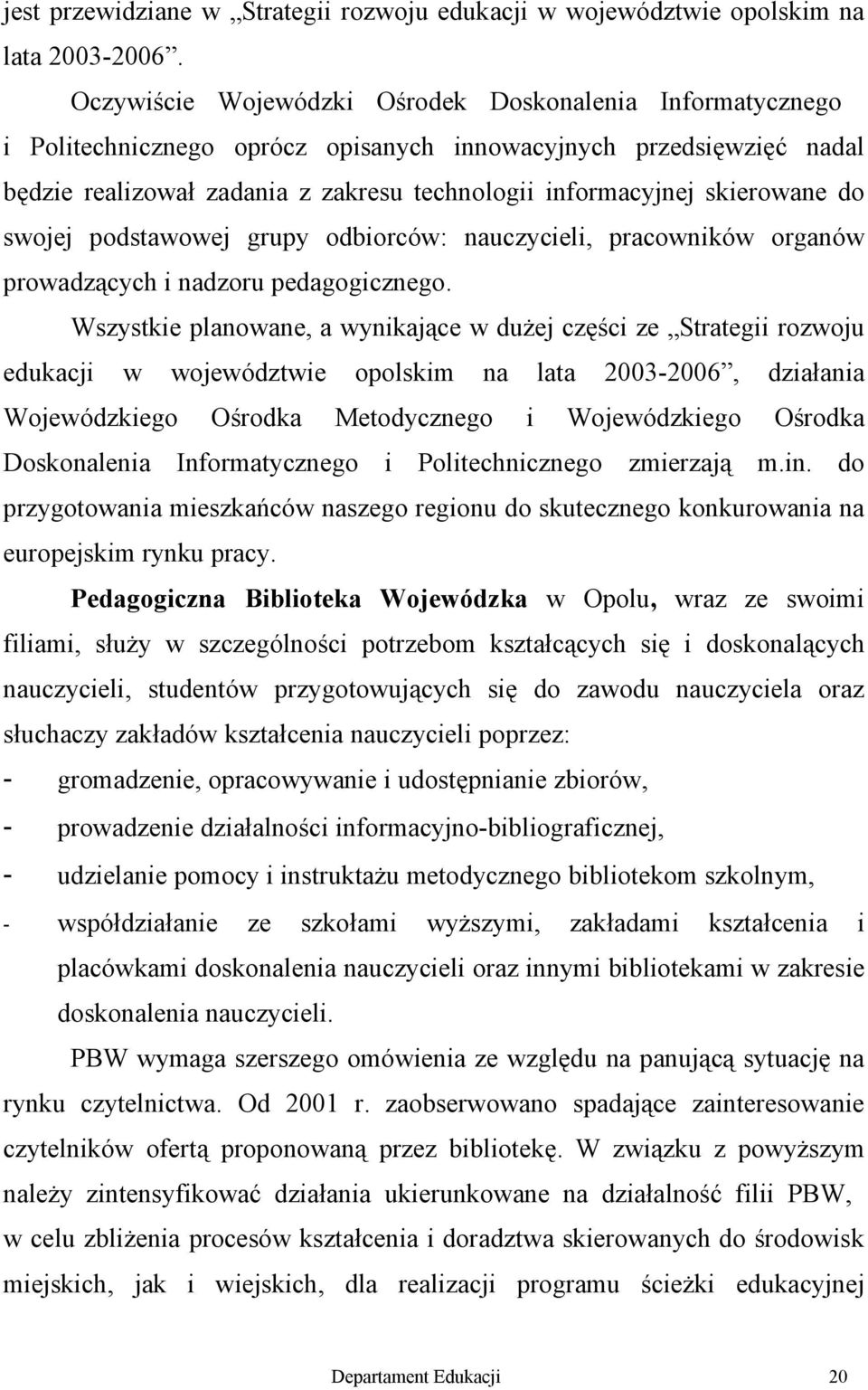 jest przewidziane w „Strategii rozwoju edukacji w województwie opolskim na lata 2003-2006”.

Oczywiście Wojewódzki Ośrodek Doskonalenia Informatycznego i Politechnicznego oprócz opisanych innowacyjnych przedsięwzięć nadal będzie realizował zadania z zakresu technologii informacyjnej skierowane do swojej podstawowej grupy odbiorców: nauczycieli, pracowników organów prowadzących i nadzoru pedagogicznego.

Wszystkie planowane, a wynikające w dużej części ze „Strategii rozwoju edukacji w województwie opolskim na lata 2003-2006”, działania Wojewódzkiego Ośrodka Metodycznego i Wojewódzkiego Ośrodka Doskonalenia Informatycznego i Politechnicznego zmierzają m.in. do przygotowania mieszkańców naszego regionu do skutecznego konkurowania na europejskim rynku pracy.

Pedagogiczna Biblioteka Wojewódzka w Opolu, wraz ze swoimi filiami, służy w szczególności potrzebom kształcących się i doskonalących nauczycieli, studentów przygotowujących się do zawodu nauczyciela oraz słuchaczy zakładów kształcenia nauczycieli poprzez:
- gromadzenie, opracowywanie i udostępnianie zbiorów,
- prowadzenie działalności informacyjno-bibliograficznej,
- udzielanie pomocy i instruktażu metodycznego bibliotekom szkolnym,
- współdziałanie ze szkołami wyższymi, zakładami kształcenia i placówkami doskonalenia nauczycieli oraz innymi bibliotekami w zakresie doskonalenia nauczycieli.

PBW wymaga szerszego omówienia ze względu na panującą sytuację na rynku czytelnictwa. Od 2001 r. zaobserwowano spadające zainteresowanie czytelników ofertą proponowaną przez bibliotekę. W związku z powyższym należy zintensyfikować działania ukierunkowane na działalność filii PBW, w celu zbliżenia procesów kształcenia i doradztwa skierowanych do środowisk miejskich, jak i wiejskich, dla realizacji programu ścieżki edukacyjnej

Departament Edukacji 20